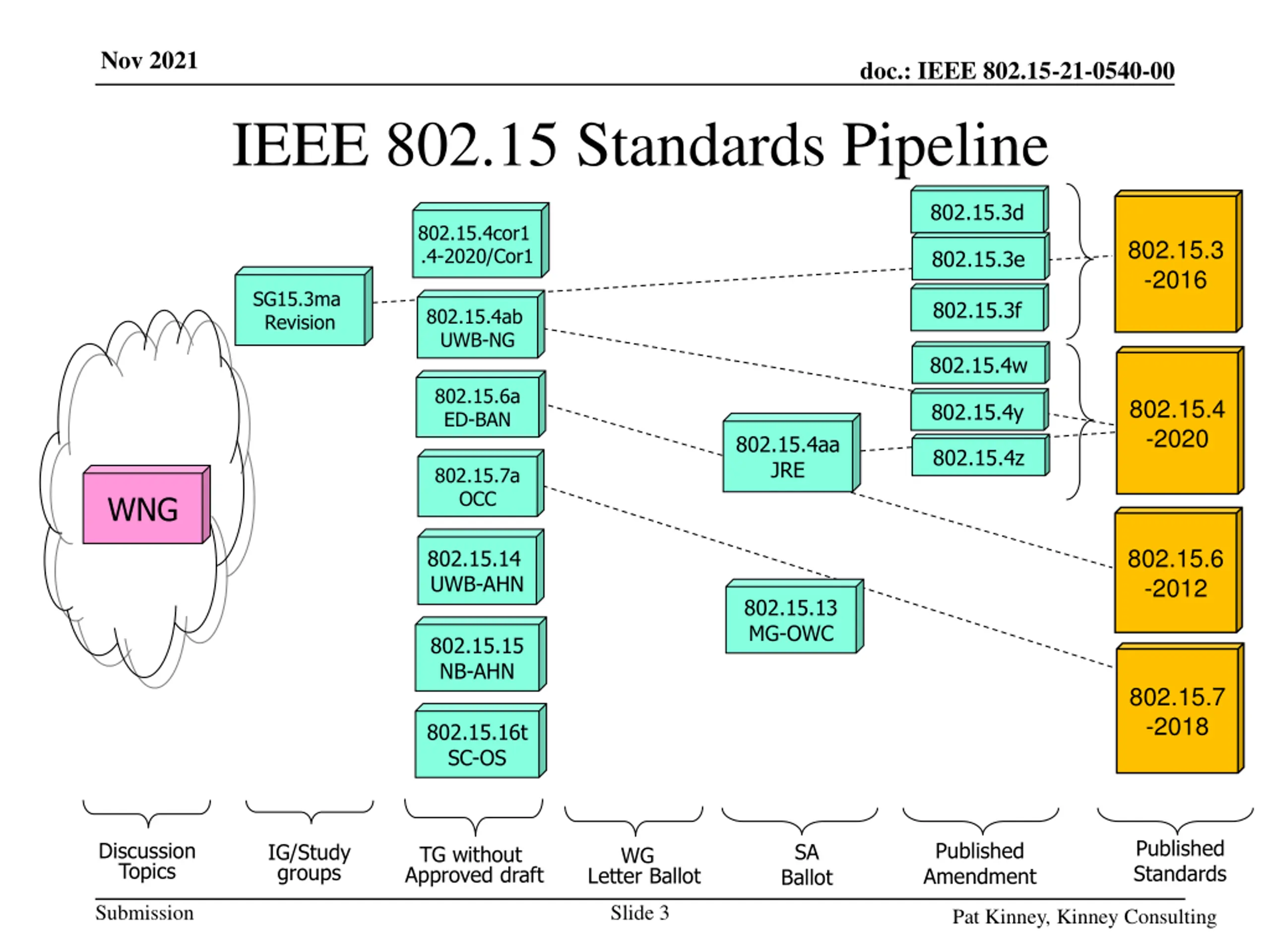 Nov 2021

doc.: IEEE 802.15-21-0540-00

IEEE 802.15 Standards Pipeline

WNG

SG15.3ma Revision

802.15.4cor1 .4-2020/Cor1

802.15.4ab UWB-NG

802.15.6a ED-BAN

802.15.7a OCC

802.15.14 UWB-AHN

802.15.15 NB-AHN

802.15.16t SC-OS

802.15.4aa JRE

802.15.13 MG-OWC

802.15.3d

802.15.3e

802.15.3f

802.15.4w

802.15.4y

802.15.4z

802.15.3 -2016

802.15.4 -2020

802.15.6 -2012

802.15.7 -2018

Discussion Topics

IG/Study groups

TG without Approved draft

WG Letter Ballot

SA Ballot

Published Amendment

Published Standards

Submission

Slide 3

Pat Kinney, Kinney Consulting